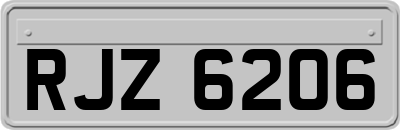 RJZ 6206